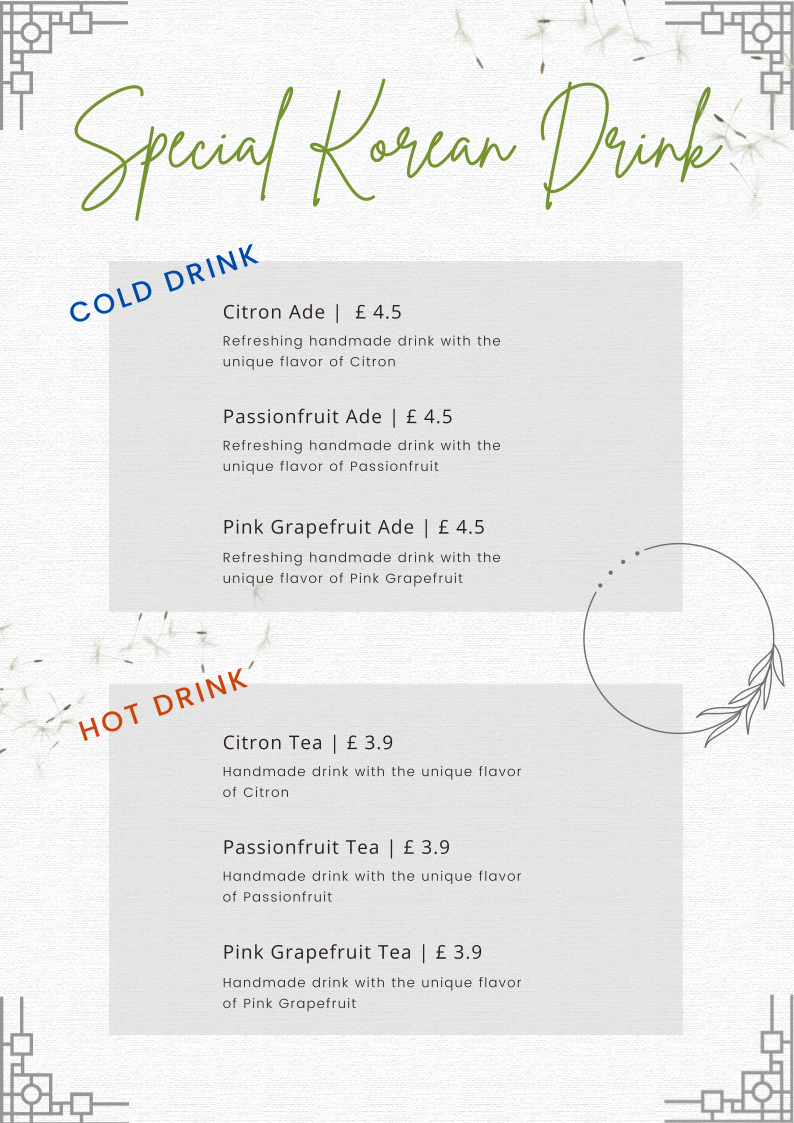 Special Korean Drink

COLD DRINK

Citron Ade | £ 4.5
Refreshing handmade drink with the unique flavor of Citron

Passionfruit Ade | £ 4.5
Refreshing handmade drink with the unique flavor of Passionfruit

Pink Grapefruit Ade | £ 4.5
Refreshing handmade drink with the unique flavor of Pink Grapefruit

HOT DRINK

Citron Tea | £ 3.9
Handmade drink with the unique flavor of Citron

Passionfruit Tea | £ 3.9
Handmade drink with the unique flavor of Passionfruit

Pink Grapefruit Tea | £ 3.9
Handmade drink with the unique flavor of Pink Grapefruit